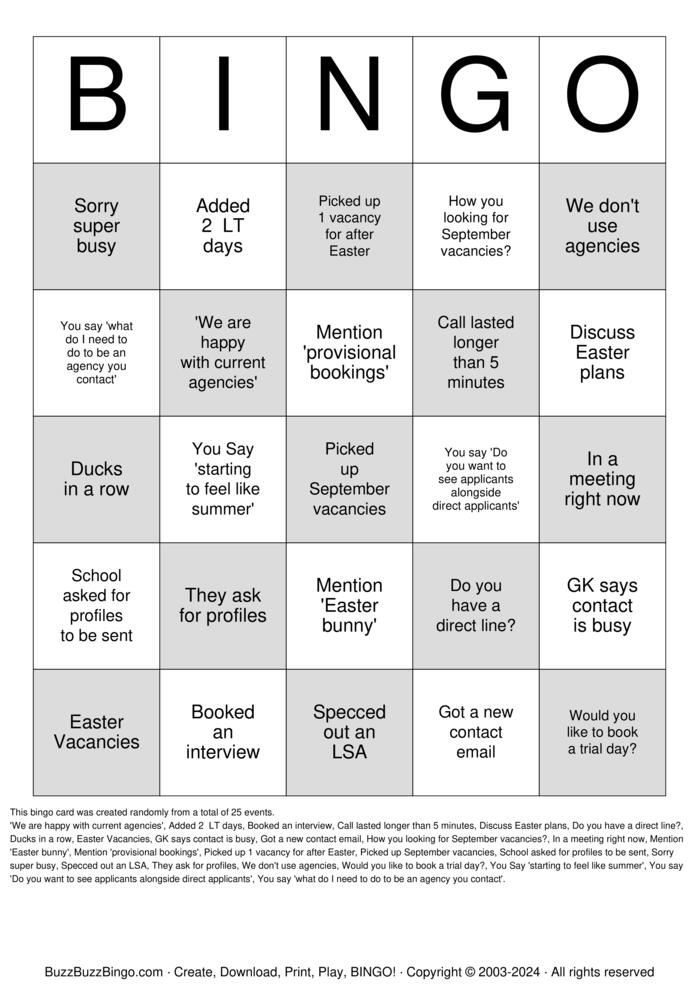 | B | I | N | G | O |
|---|---|---|---|---|
| Sorry super busy | Added 2 LT days | Picked up 1 vacancy for after Easter | How you looking for September vacancies? | We don't use agencies |
| You say 'what do I need to do to be an agency you contact' | 'We are happy with current agencies' | Mention 'provisional bookings' | Call lasted longer than 5 minutes | Discuss Easter plans |
| Ducks in a row | You Say 'starting to feel like summer' | Picked up September vacancies | You say 'Do you want to see applicants alongside direct applicants' | In a meeting right now |
| School asked for profiles to be sent | They ask for profiles | Mention 'Easter bunny' | Do you have a direct line? | GK says contact is busy |
| Easter Vacancies | Booked an interview | Specced out an LSA | Got a new contact email | Would you like to book a trial day? |

This bingo card was created randomly from a total of 25 events.

'We are happy with current agencies', Added 2 LT days, Booked an interview, Call lasted longer than 5 minutes, Discuss Easter plans, Do you have a direct line?, Ducks in a row, Easter Vacancies, GK says contact is busy, Got a new contact email, How you looking for September vacancies?, In a meeting right now, Mention 'Easter bunny', Mention 'provisional bookings', Picked up 1 vacancy for after Easter, Picked up September vacancies, School asked for profiles to be sent, Sorry super busy, Specced out an LSA, They ask for profiles, We don't use agencies, Would you like to book a trial day?, You Say 'starting to feel like summer', You say 'Do you want to see applicants alongside direct applicants', You say 'what do I need to do to be an agency you contact'.

BuzzBuzzBingo.com · Create, Download, Print, Play, BINGO! · Copyright © 2003-2024 · All rights reserved